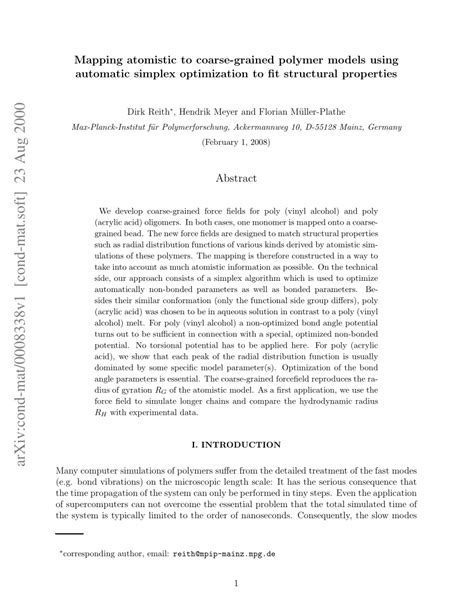 arXiv:cond-mat/0008338v1 [cond-mat.soft] 23 Aug 2000

Mapping atomistic to coarse-grained polymer models using automatic simplex optimization to fit structural properties

Dirk Reith*, Hendrik Meyer and Florian Müller-Plathe

Max-Planck-Institut für Polymerforschung, Ackermannweg 10, D-55128 Mainz, Germany

(February 1, 2008)

Abstract

We develop coarse-grained force fields for poly (vinyl alcohol) and poly (acrylic acid) oligomers. In both cases, one monomer is mapped onto a coarse-grained bead. The new force fields are designed to match structural properties such as radial distribution functions of various kinds derived by atomistic simulations of these polymers. The mapping is therefore constructed in a way to take into account as much atomistic information as possible. On the technical side, our approach consists of a simplex algorithm which is used to optimize automatically non-bonded parameters as well as bonded parameters. Besides their similar conformation (only the functional side group differs), poly (acrylic acid) was chosen to be in aqueous solution in contrast to a poly (vinyl alcohol) melt. For poly (vinyl alcohol) a non-optimized bond angle potential turns out to be sufficient in connection with a special, optimized non-bonded potential. No torsional potential has to be applied here. For poly (acrylic acid), we show that each peak of the radial distribution function is usually dominated by some specific model parameter(s). Optimization of the bond angle parameters is essential. The coarse-grained forcefield reproduces the radius of gyration $R_G$ of the atomistic model. As a first application, we use the force field to simulate longer chains and compare the hydrodynamic radius $R_H$ with experimental data.

I. INTRODUCTION

Many computer simulations of polymers suffer from the detailed treatment of the fast modes (e.g. bond vibrations) on the microscopic length scale: It has the serious consequence that the time propagation of the system can only be performed in tiny steps. Even the application of supercomputers can not overcome the essential problem that the total simulated time of the system is typically limited to the order of nanoseconds. Consequently, the slow modes

*corresponding author, email: reith@mpip-mainz.mpg.de

1